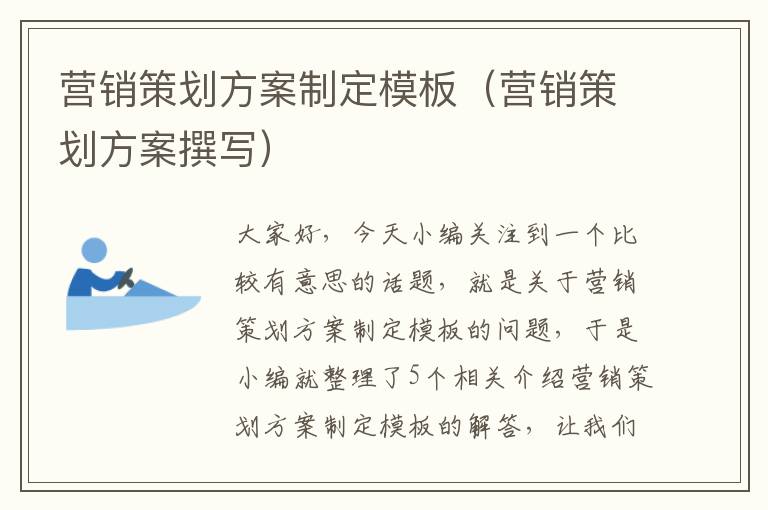 营销策划方案制定模板（营销策划方案撰写）

大家好，今天小编关注到一个比较有意思的话题，就是关于营销策划方案制定模板的问题，于是小编就整理了5个相关介绍营销策划方案制定模板的解答，让我们